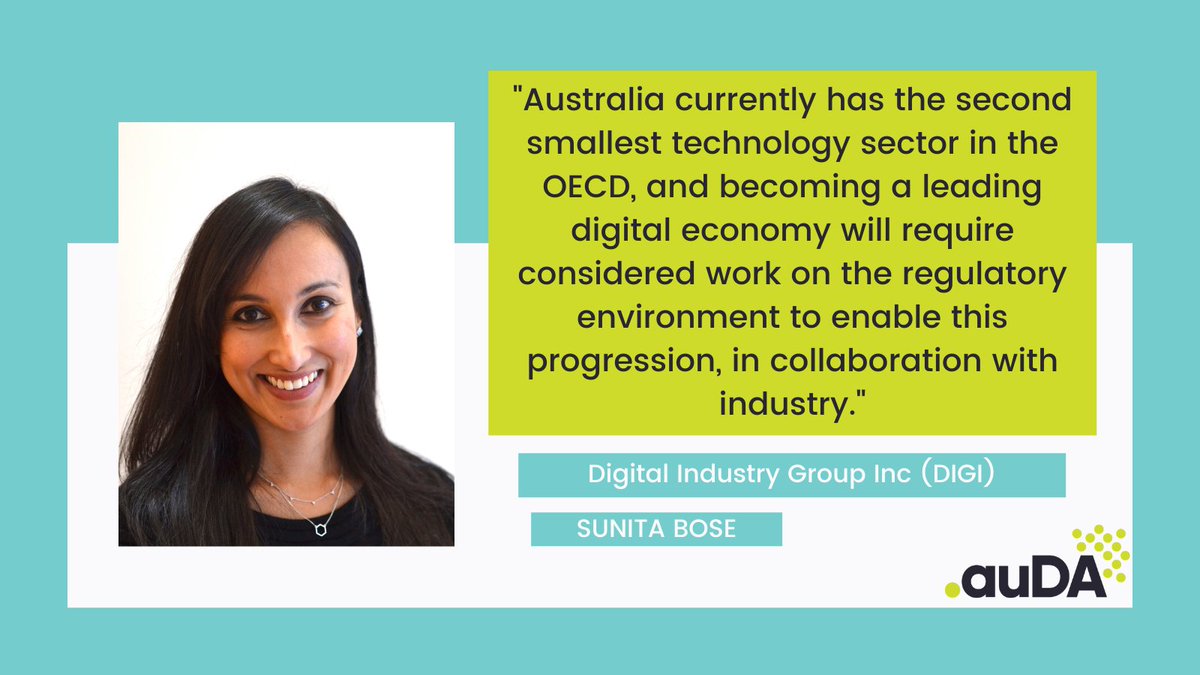 "Australia currently has the second smallest technology sector in the OECD, and becoming a leading digital economy will require considered work on the regulatory environment to enable this progression, in collaboration with industry."

Digital Industry Group Inc (DIGI)

SUNITA BOSE

.auDA